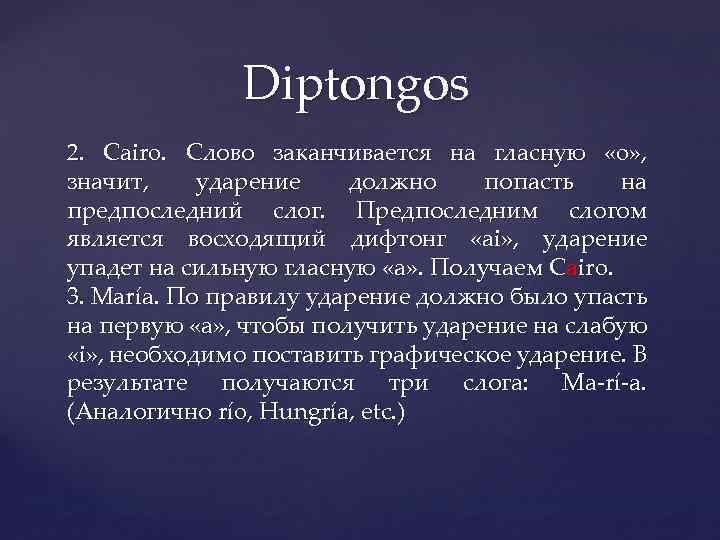 Diptongos

2. Cairo. Слово заканчивается на гласную «о», значит, ударение должно попасть на предпоследний слог. Предпоследним слогом является восходящий дифтонг «ai», ударение упадет на сильную гласную «а». Получаем Cairo.
3. María. По правилу ударение должно было упасть на первую «а», чтобы получить ударение на слабую «i», необходимо поставить графическое ударение. В результате получаются три слога: Ma-rí-a. (Аналогично río, Hungría, etc.)